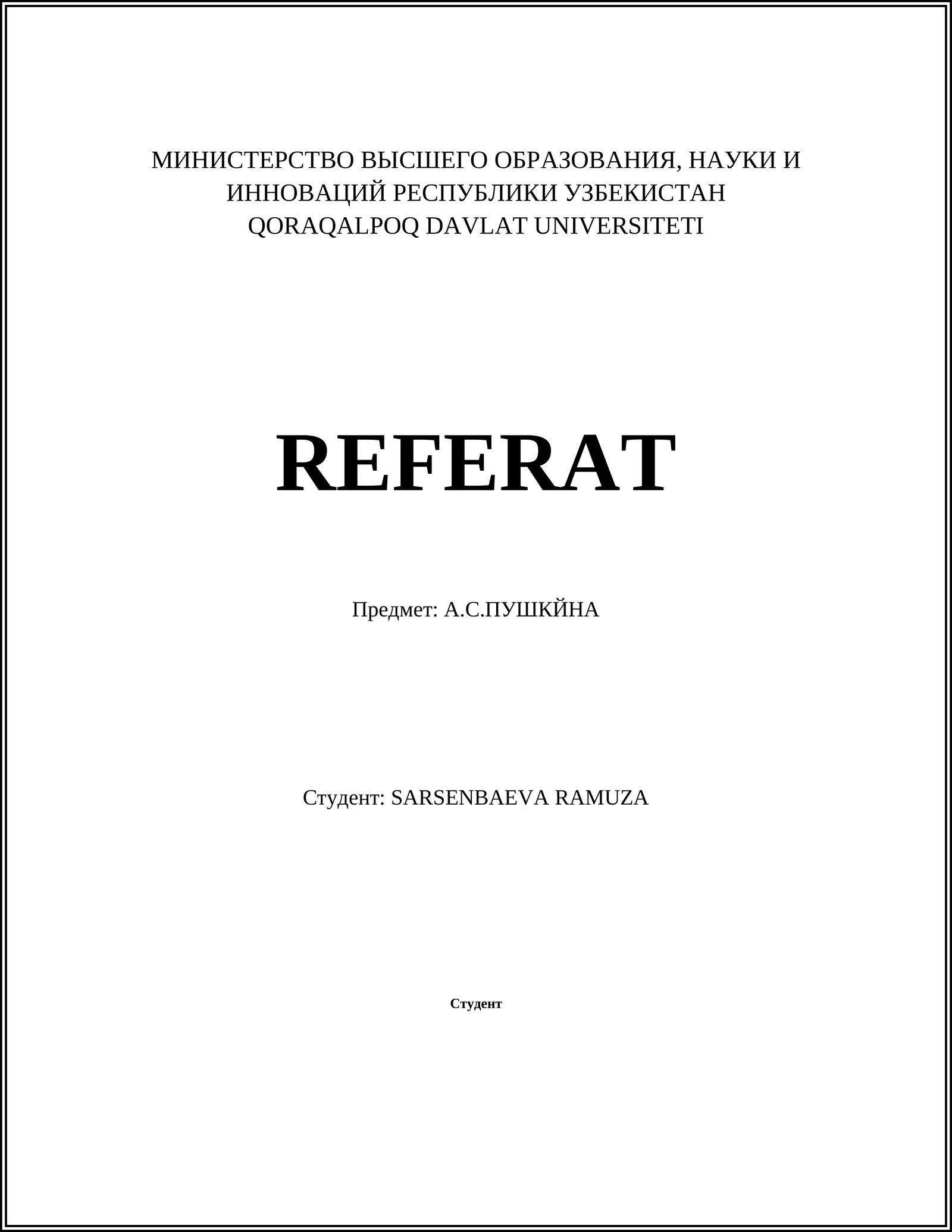 МИНИСТЕРСТВО ВЫСШЕГО ОБРАЗОВАНИЯ, НАУКИ И ИННОВАЦИЙ РЕСПУБЛИКИ УЗБЕКИСТАН
QORAQALPOQ DAVLAT UNIVERSITETI

REFERAT

Предмет: А.С.ПУШКЙНА

Студент: SARSENBAEVA RAMUZA

Студент